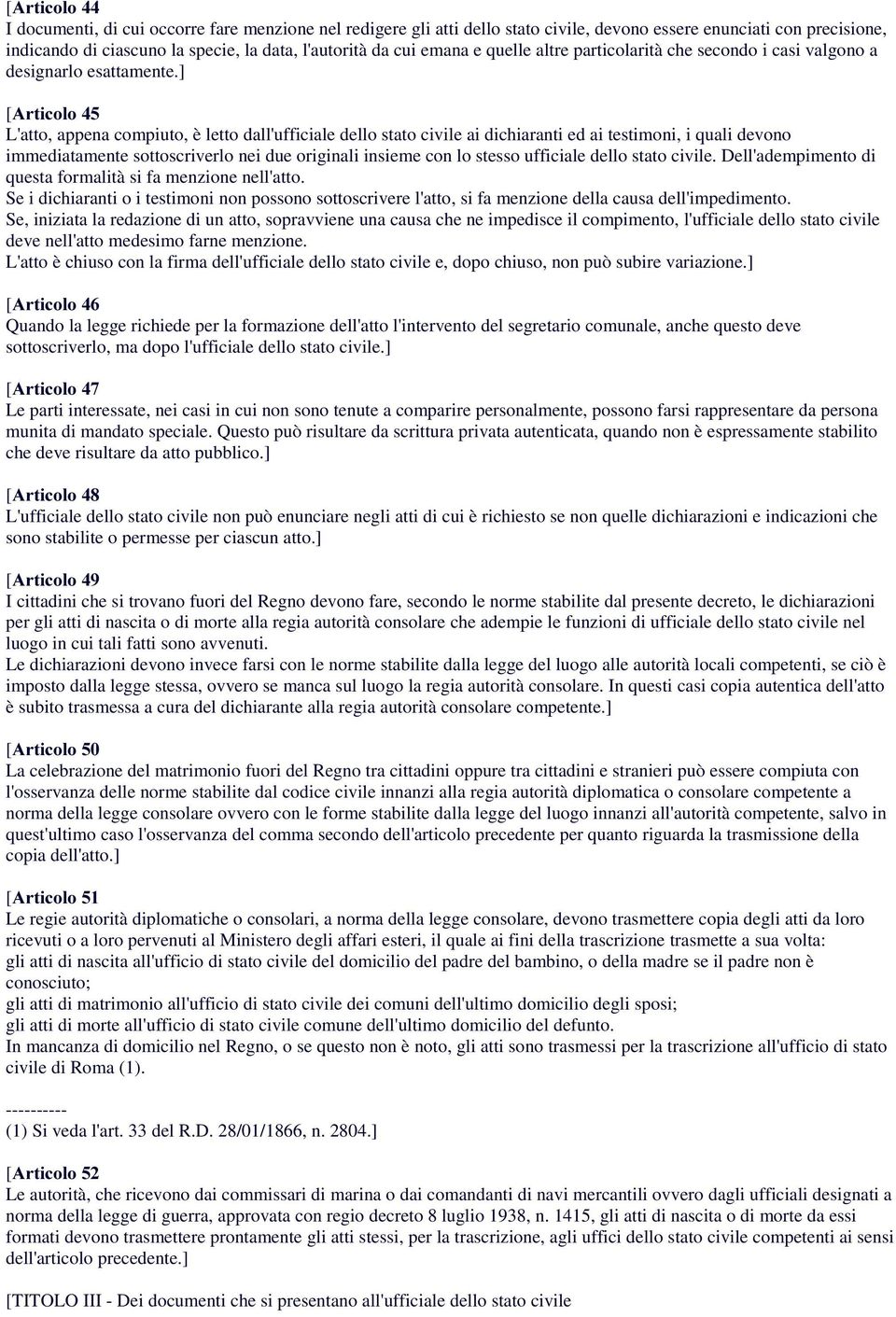 [Articolo 44
I documenti, di cui occorre fare menzione nel redigere gli atti dello stato civile, devono essere enunciati con precisione, indicando di ciascuno la specie, la data, l'autorità da cui emana e quelle altre particolarità che secondo i casi valgono a designarlo esattamente.]

[Articolo 45
L'atto, appena compiuto, è letto dall'ufficiale dello stato civile ai dichiaranti ed ai testimoni, i quali devono immediatamente sottoscriverlo nei due originali insieme con lo stesso ufficiale dello stato civile. Dell'adempimento di questa formalità si fa menzione nell'atto.
Se i dichiaranti o i testimoni non possono sottoscrivere l'atto, si fa menzione della causa dell'impedimento.
Se, iniziata la redazione di un atto, sopravviene una causa che ne impedisce il compimento, l'ufficiale dello stato civile deve nell'atto medesimo farne menzione.
L'atto è chiuso con la firma dell'ufficiale dello stato civile e, dopo chiuso, non può subire variazione.]

[Articolo 46
Quando la legge richiede per la formazione dell'atto l'intervento del segretario comunale, anche questo deve sottoscriverlo, ma dopo l'ufficiale dello stato civile.]

[Articolo 47
Le parti interessate, nei casi in cui non sono tenute a comparire personalmente, possono farsi rappresentare da persona munita di mandato speciale. Questo può risultare da scrittura privata autenticata, quando non è espressamente stabilito che deve risultare da atto pubblico.]

[Articolo 48
L'ufficiale dello stato civile non può enunciare negli atti di cui è richiesto se non quelle dichiarazioni e indicazioni che sono stabilite o permesse per ciascun atto.]

[Articolo 49
I cittadini che si trovano fuori del Regno devono fare, secondo le norme stabilite dal presente decreto, le dichiarazioni per gli atti di nascita o di morte alla regia autorità consolare che adempie le funzioni di ufficiale dello stato civile nel luogo in cui tali fatti sono avvenuti.
Le dichiarazioni devono invece farsi con le norme stabilite dalla legge del luogo alle autorità locali competenti, se ciò è imposto dalla legge stessa, ovvero se manca sul luogo la regia autorità consolare. In questi casi copia autentica dell'atto è subito trasmessa a cura del dichiarante alla regia autorità consolare competente.]

[Articolo 50
La celebrazione del matrimonio fuori del Regno tra cittadini oppure tra cittadini e stranieri può essere compiuta con l'osservanza delle norme stabilite dal codice civile innanzi alla regia autorità diplomatica o consolare competente a norma della legge consolare ovvero con le forme stabilite dalla legge del luogo innanzi all'autorità competente, salvo in quest'ultimo caso l'osservanza del comma secondo dell'articolo precedente per quanto riguarda la trasmissione della copia dell'atto.]

[Articolo 51
Le regie autorità diplomatiche o consolari, a norma della legge consolare, devono trasmettere copia degli atti da loro ricevuti o a loro pervenuti al Ministero degli affari esteri, il quale ai fini della trascrizione trasmette a sua volta:
gli atti di nascita all'ufficio di stato civile del domicilio del padre del bambino, o della madre se il padre non è conosciuto;
gli atti di matrimonio all'ufficio di stato civile dei comuni dell'ultimo domicilio degli sposi;
gli atti di morte all'ufficio di stato civile comune dell'ultimo domicilio del defunto.
In mancanza di domicilio nel Regno, o se questo non è noto, gli atti sono trasmessi per la trascrizione all'ufficio di stato civile di Roma (1).

----------
(1) Si veda l'art. 33 del R.D. 28/01/1866, n. 2804.]

[Articolo 52
Le autorità, che ricevono dai commissari di marina o dai comandanti di navi mercantili ovvero dagli ufficiali designati a norma della legge di guerra, approvata con regio decreto 8 luglio 1938, n. 1415, gli atti di nascita o di morte da essi formati devono trasmettere prontamente gli atti stessi, per la trascrizione, agli uffici dello stato civile competenti ai sensi dell'articolo precedente.]

[TITOLO III - Dei documenti che si presentano all'ufficiale dello stato civile